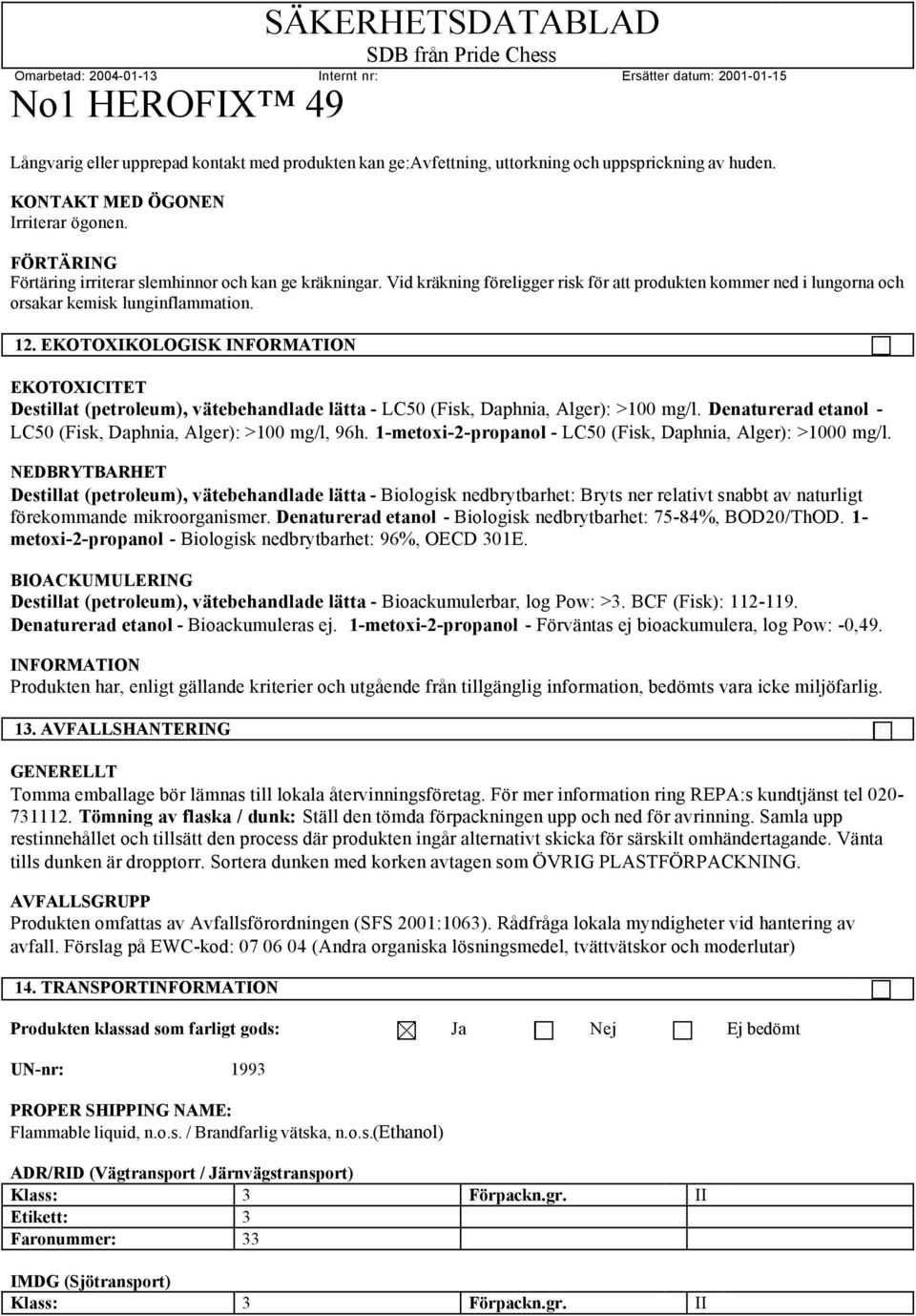 SÄKERHETSDATABLAD
SDB från Pride Chess
Omarbetad: 2004-01-13 Internt nr: Ersätter datum: 2001-01-15
No1 HEROFIX™ 49

Långvarig eller upprepad kontakt med produkten kan ge:Avfettning, uttorkning och uppsprickning av huden.

KONTAKT MED ÖGONEN
Irriterar ögonen.

FÖRTÄRING
Förtäring irriterar slemhinnor och kan ge kräkningar. Vid kräkning föreligger risk för att produkten kommer ned i lungorna och orsakar kemisk lunginflammation.

12. EKOTOXIKOLOGISK INFORMATION

EKOTOXICITET
Destillat (petroleum), vätebehandlade lätta - LC50 (Fisk, Daphnia, Alger): >100 mg/l. Denaturerad etanol - LC50 (Fisk, Daphnia, Alger): >100 mg/l, 96h. 1-metoxi-2-propanol - LC50 (Fisk, Daphnia, Alger): >1000 mg/l.

NEDBRYTBARHET
Destillat (petroleum), vätebehandlade lätta - Biologisk nedbrytbarhet: Bryts ner relativt snabbt av naturligt förekommande mikroorganismer. Denaturerad etanol - Biologisk nedbrytbarhet: 75-84%, BOD20/ThOD. 1-metoxi-2-propanol - Biologisk nedbrytbarhet: 96%, OECD 301E.

BIOACKUMULERING
Destillat (petroleum), vätebehandlade lätta - Bioackumulerbar, log Pow: >3. BCF (Fisk): 112-119. Denaturerad etanol - Bioackumuleras ej. 1-metoxi-2-propanol - Förväntas ej bioackumulera, log Pow: -0,49.

INFORMATION
Produkten har, enligt gällande kriterier och utgående från tillgänglig information, bedömts vara icke miljöfarlig.

13. AVFALLSHANTERING

GENERELLT
Tomma emballage bör lämnas till lokala återvinningsföretag. För mer information ring REPA:s kundtjänst tel 020-731112. Tömning av flaska / dunk: Ställ den tömda förpackningen upp och ned för avrinning. Samla upp restinnehållet och tillsätt den process där produkten ingår alternativt skicka för särskilt omhändertagande. Vänta tills dunken är dropptorr. Sortera dunken med korken avtagen som ÖVRIG PLASTFÖRPACKNING.

AVFALLSGRUPP
Produkten omfattas av Avfallsförordningen (SFS 2001:1063). Rådfråga lokala myndigheter vid hantering av avfall. Förslag på EWC-kod: 07 06 04 (Andra organiska lösningsmedel, tvättvätskor och moderlutar)

14. TRANSPORTINFORMATION

Produkten klassad som farligt gods: Ja Nej Ej bedömt

UN-nr: 1993

PROPER SHIPPING NAME:
Flammable liquid, n.o.s. / Brandfarlig vätska, n.o.s.(Ethanol)

ADR/RID (Vägtransport / Järnvägstransport)

| Klass: | 3 | Förpackn.gr. | II |
|---|---|---|---|
| Etikett: | 3 | | |
| Faronummer: | 33 | | |

IMDG (Sjötransport)

| Klass: | 3 | Förpackn.gr. | II |
|---|---|---|---|